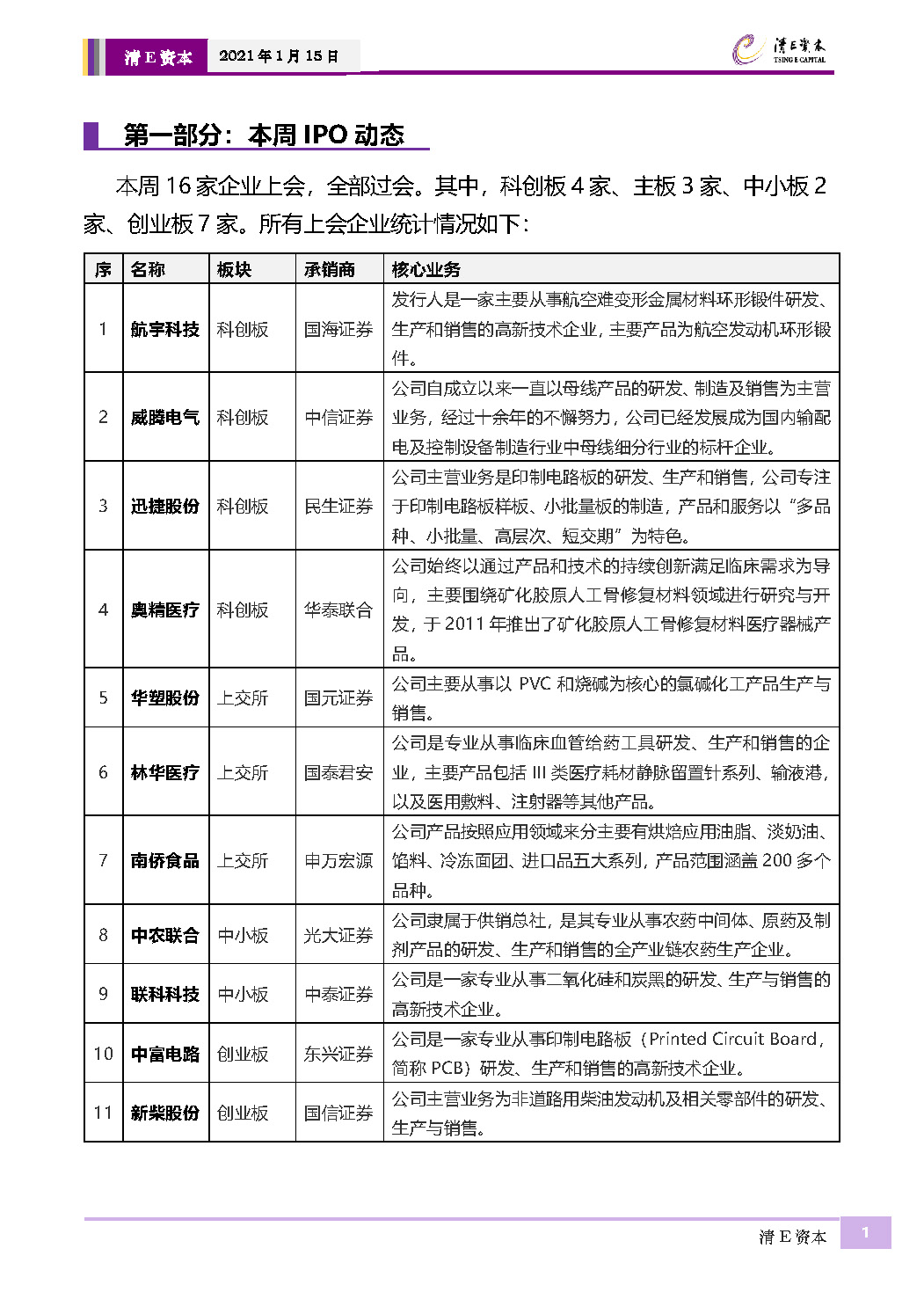 清 E 资本 2021 年 1 月 15 日

清E资本 TSING E CAPITAL

第一部分：本周 IPO 动态

本周 16 家企业上会，全部过会。其中，科创板 4 家、主板 3 家、中小板 2 家、创业板 7 家。所有上会企业统计情况如下：

| 序 | 名称 | 板块 | 承销商 | 核心业务 |
|---|---|---|---|---|
| 1 | 航宇科技 | 科创板 | 国海证券 | 发行人是一家主要从事航空难变形金属材料环形锻件研发、生产和销售的高新技术企业，主要产品为航空发动机环形锻件。 |
| 2 | 威腾电气 | 科创板 | 中信证券 | 公司自成立以来一直以母线产品的研发、制造及销售为主营业务，经过十余年的不懈努力，公司已经发展成为国内输配电及控制设备制造行业中母线细分行业的标杆企业。 |
| 3 | 迅捷股份 | 科创板 | 民生证券 | 公司主营业务是印制电路板的研发、生产和销售，公司专注于印制电路板样板、小批量板的制造，产品和服务以“多品种、小批量、高层次、短交期”为特色。 |
| 4 | 奥精医疗 | 科创板 | 华泰联合 | 公司始终以通过产品和技术的持续创新满足临床需求为导向，主要围绕矿化胶原人工骨修复材料领域进行研究与开发，于 2011 年推出了矿化胶原人工骨修复材料医疗器械产品。 |
| 5 | 华塑股份 | 上交所 | 国元证券 | 公司主要从事以 PVC 和烧碱为核心的氯碱化工产品生产与销售。 |
| 6 | 林华医疗 | 上交所 | 国泰君安 | 公司是专业从事临床血管给药工具研发、生产和销售的企业，主要产品包括 III 类医疗耗材静脉留置针系列、输液港，以及医用敷料、注射器等其他产品。 |
| 7 | 南侨食品 | 上交所 | 申万宏源 | 公司产品按照应用领域来分主要有烘焙应用油脂、淡奶油、馅料、冷冻面团、进口品五大系列，产品范围涵盖 200 多个品种。 |
| 8 | 中农联合 | 中小板 | 光大证券 | 公司隶属于供销总社，是其专业从事农药中间体、原药及制剂产品的研发、生产和销售的全产业链农药生产企业。 |
| 9 | 联科科技 | 中小板 | 中泰证券 | 公司是一家专业从事二氧化硅和炭黑的研发、生产与销售的高新技术企业。 |
| 10 | 中富电路 | 创业板 | 东兴证券 | 公司是一家专业从事印制电路板（Printed Circuit Board，简称 PCB）研发、生产和销售的高新技术企业。 |
| 11 | 新柴股份 | 创业板 | 国信证券 | 公司主营业务为非道路用柴油发动机及相关零部件的研发、生产与销售。 |

清 E 资本 1